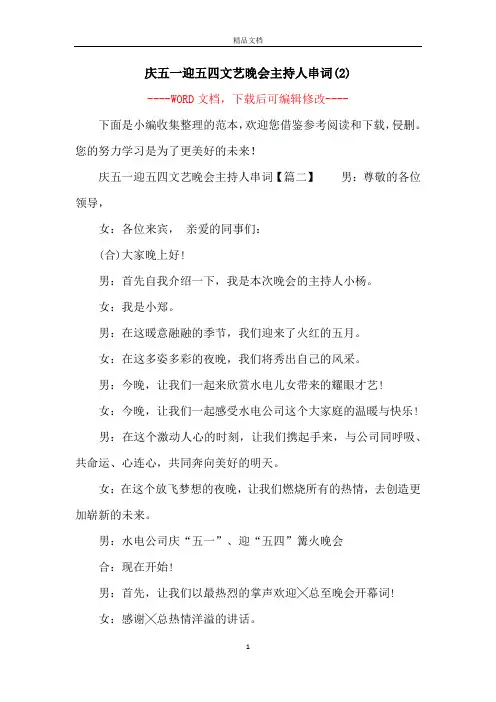 精品文档

庆五一迎五四文艺晚会主持人串词(2)

----WORD文档，下载后可编辑修改----

下面是小编收集整理的范本，欢迎您借鉴参考阅读和下载，侵删。您的努力学习是为了更美好的未来！

庆五一迎五四文艺晚会主持人串词【篇二】　男：尊敬的各位领导，

女：各位来宾，　亲爱的同事们：

(合)大家晚上好！

男：首先自我介绍一下，我是本次晚会的主持人小杨。

女：我是小郑。

男：在这暖意融融的季节，我们迎来了火红的五月。

女：在这多姿多彩的夜晚，我们将秀出自己的风采。

男：今晚，让我们一起来欣赏水电儿女带来的耀眼才艺！

女：今晚，让我们一起感受水电公司这个大家庭的温暖与快乐！

男：在这个激动人心的时刻，让我们携起手来，与公司同呼吸、共命运、心连心，共同奔向美好的明天。

女：在这个放飞梦想的夜晚，让我们燃烧所有的热情，去创造更加崭新的未来。

男：水电公司庆“五一”、迎“五四”篝火晚会

合：现在开始！

男：首先，让我们以最热烈的掌声欢迎╳总至晚会开幕词！

女：感谢╳总热情洋溢的讲话。

1